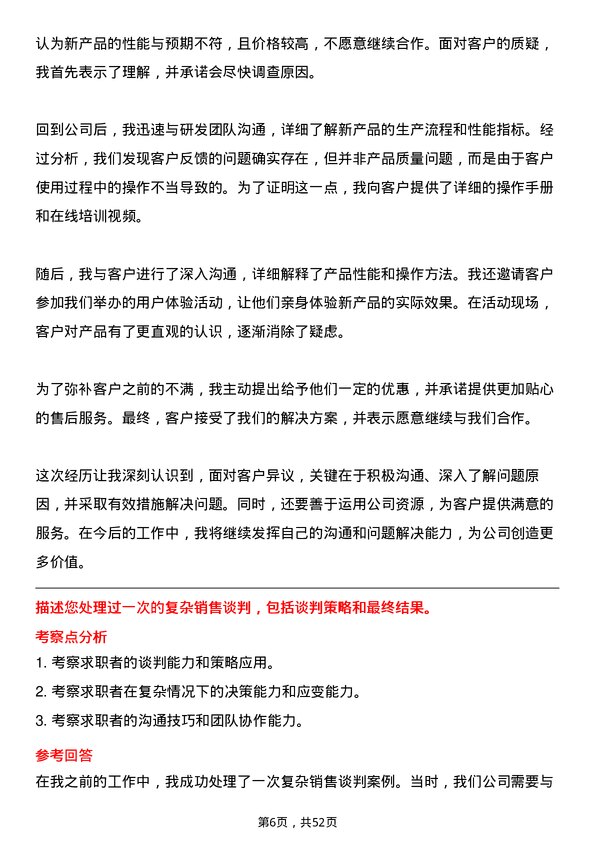 认为新产品的性能与预期不符，且价格较高，不愿意继续合作。面对客户的质疑，我首先表示了理解，并承诺会尽快调查原因。

回到公司后，我迅速与研发团队沟通，详细了解新产品的生产流程和性能指标。经过分析，我们发现客户反馈的问题确实存在，但并非产品质量问题，而是由于客户使用过程中的操作不当导致的。为了证明这一点，我向客户提供了详细的操作手册和在线培训视频。

随后，我与客户进行了深入沟通，详细解释了产品性能和操作方法。我还邀请客户参加我们举办的用户体验活动，让他们亲身体验新产品的实际效果。在活动现场，客户对产品有了更直观的认识，逐渐消除了疑虑。

为了弥补客户之前的不满，我主动提出给予他们一定的优惠，并承诺提供更加贴心的售后服务。最终，客户接受了我们的解决方案，并表示愿意继续与我们合作。

这次经历让我深刻认识到，面对客户异议，关键在于积极沟通、深入了解问题原因，并采取有效措施解决问题。同时，还要善于运用公司资源，为客户提供满意的服务。在今后的工作中，我将继续发挥自己的沟通和问题解决能力，为公司创造更多价值。

描述您处理过一次的复杂销售谈判，包括谈判策略和最终结果。

考察点分析

1. 考察求职者的谈判能力和策略应用。

2. 考察求职者在复杂情况下的决策能力和应变能力。

3. 考察求职者的沟通技巧和团队协作能力。

参考回答

在我之前的工作中，我成功处理了一次复杂销售谈判案例。当时，我们公司需要与

第6页，共52页